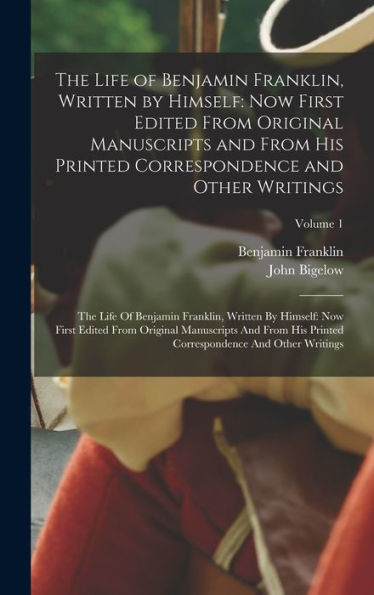 The Life of Benjamin Franklin, Written by Himself: Now First Edited From Original Manuscripts and From His Printed Correspondence and Other Writings

Volume 1

Benjamin Franklin
John Bigelow

The Life Of Benjamin Franklin, Written By Himself: Now First Edited From Original Manuscripts And From His Printed Correspondence And Other Writings